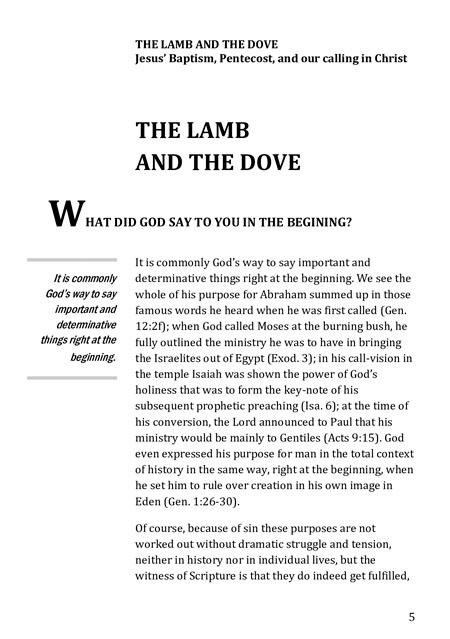 THE LAMB AND THE DOVE
Jesus' Baptism, Pentecost, and our calling in Christ

THE LAMB
AND THE DOVE

WHAT DID GOD SAY TO YOU IN THE BEGINING?

It is commonly God's way to say important and determinative things right at the beginning.

It is commonly God's way to say important and determinative things right at the beginning. We see the whole of his purpose for Abraham summed up in those famous words he heard when he was first called (Gen. 12:2f); when God called Moses at the burning bush, he fully outlined the ministry he was to have in bringing the Israelites out of Egypt (Exod. 3); in his call-vision in the temple Isaiah was shown the power of God's holiness that was to form the key-note of his subsequent prophetic preaching (Isa. 6); at the time of his conversion, the Lord announced to Paul that his ministry would be mainly to Gentiles (Acts 9:15). God even expressed his purpose for man in the total context of history in the same way, right at the beginning, when he set him to rule over creation in his own image in Eden (Gen. 1:26-30).

Of course, because of sin these purposes are not worked out without dramatic struggle and tension, neither in history nor in individual lives, but the witness of Scripture is that they do indeed get fulfilled,

5